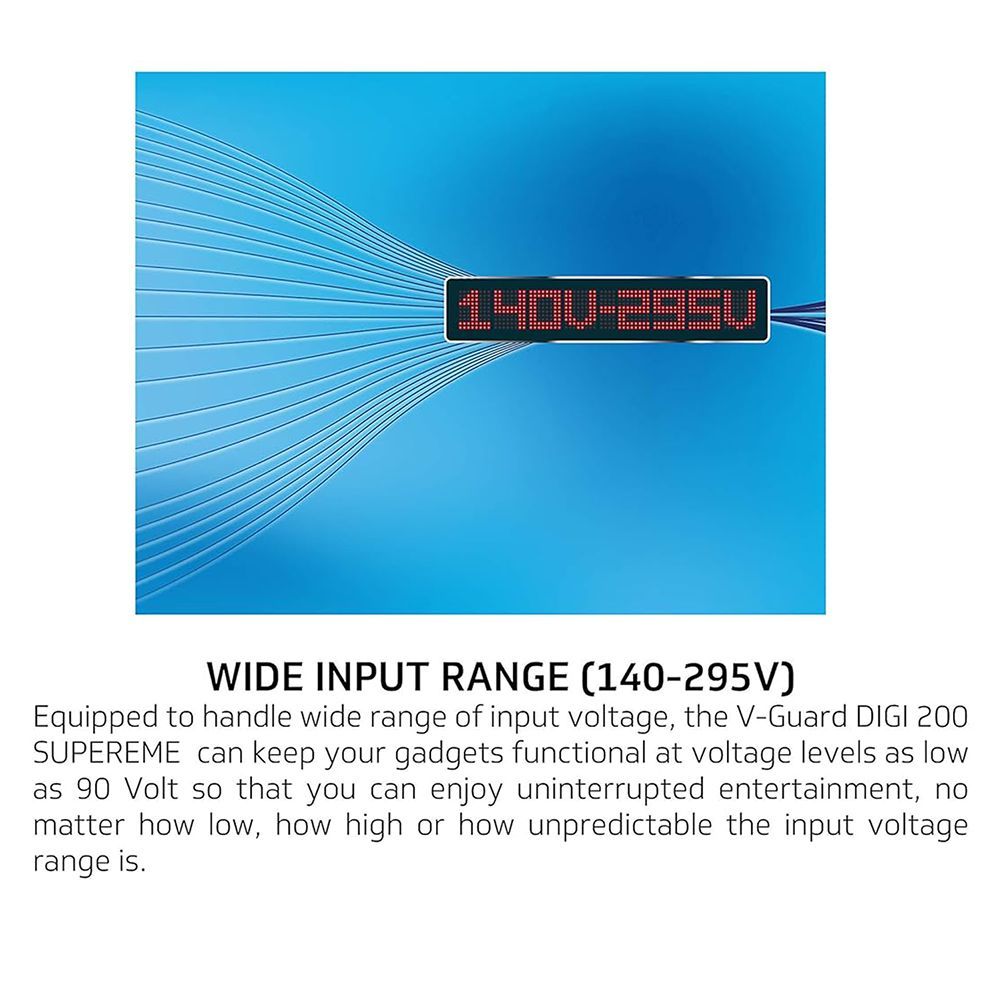 140V-295V

WIDE INPUT RANGE (140-295V)

Equipped to handle wide range of input voltage, the V-Guard DIGI 200 SUPEREME can keep your gadgets functional at voltage levels as low as 90 Volt so that you can enjoy uninterrupted entertainment, no matter how low, how high or how unpredictable the input voltage range is.